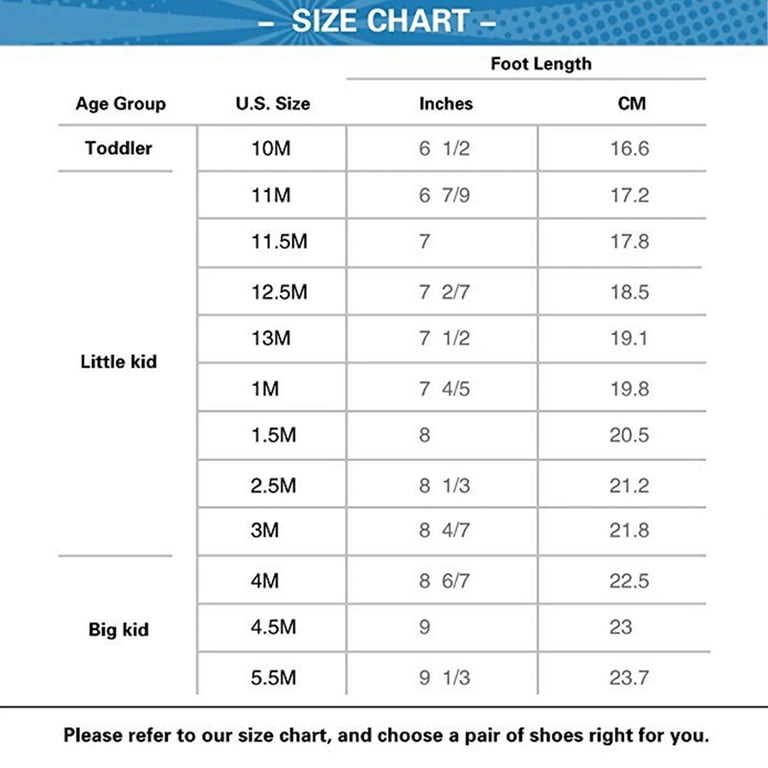 – SIZE CHART –

| Age Group | U.S. Size | Foot Length Inches | Foot Length CM |
|---|---|---|---|
| Toddler | 10M | 6 1/2 | 16.6 |
| Little kid | 11M | 6 7/9 | 17.2 |
| | 11.5M | 7 | 17.8 |
| | 12.5M | 7 2/7 | 18.5 |
| | 13M | 7 1/2 | 19.1 |
| | 1M | 7 4/5 | 19.8 |
| | 1.5M | 8 | 20.5 |
| | 2.5M | 8 1/3 | 21.2 |
| | 3M | 8 4/7 | 21.8 |
| Big kid | 4M | 8 6/7 | 22.5 |
| | 4.5M | 9 | 23 |
| | 5.5M | 9 1/3 | 23.7 |

Please refer to our size chart, and choose a pair of shoes right for you.